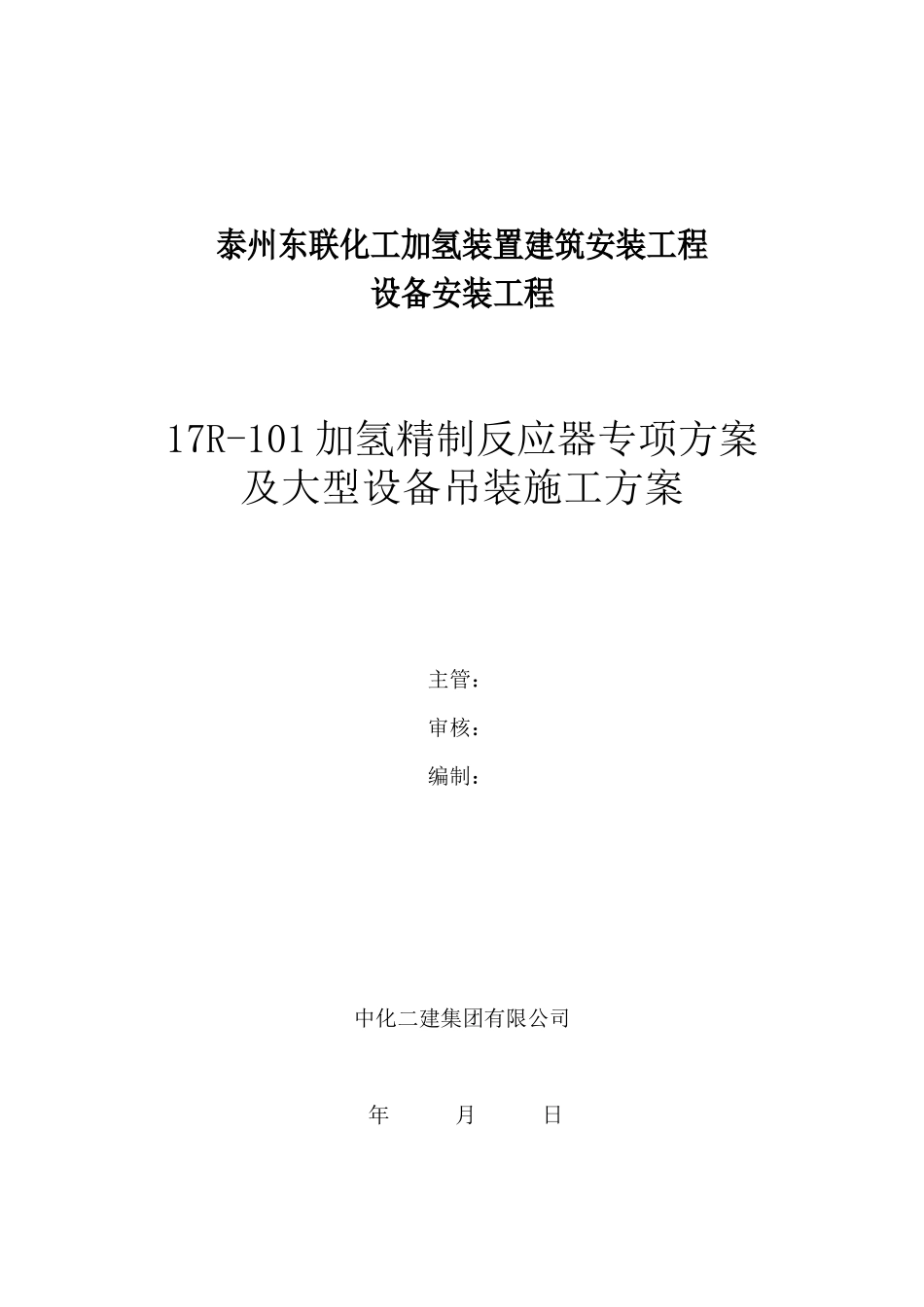 泰州东联化工加氢装置建筑安装工程
设备安装工程

17R-101 加氢精制反应器专项方案
及大型设备吊装施工方案

主管：

审核：

编制：

中化二建集团有限公司

年 月 日